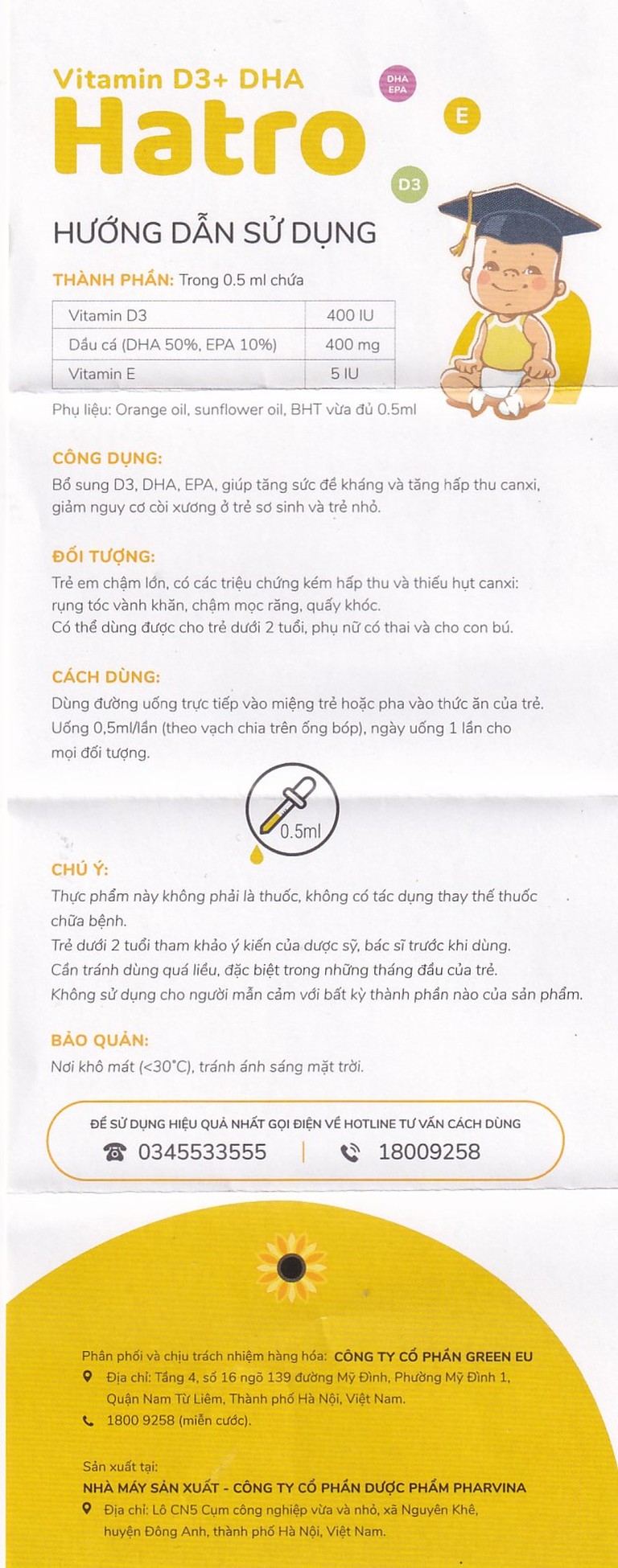 Vitamin D3+ DHA
Hatro

DHA EPA
E
D3

HƯỚNG DẪN SỬ DỤNG

THÀNH PHẦN: Trong 0.5 ml chứa

| Vitamin D3 | 400 IU |
|---|---|
| Dầu cá (DHA 50%, EPA 10%) | 400 mg |
| Vitamin E | 5 IU |

Phụ liệu: Orange oil, sunflower oil, BHT vừa đủ 0.5ml

CÔNG DỤNG:
Bổ sung D3, DHA, EPA, giúp tăng sức đề kháng và tăng hấp thu canxi, giảm nguy cơ còi xương ở trẻ sơ sinh và trẻ nhỏ.

ĐỐI TƯỢNG:
Trẻ em chậm lớn, có các triệu chứng kém hấp thu và thiếu hụt canxi: rụng tóc vành khăn, chậm mọc răng, quấy khóc.
Có thể dùng được cho trẻ dưới 2 tuổi, phụ nữ có thai và cho con bú.

CÁCH DÙNG:
Dùng đường uống trực tiếp vào miệng trẻ hoặc pha vào thức ăn của trẻ.
Uống 0,5ml/lần (theo vạch chia trên ống bóp), ngày uống 1 lần cho mọi đối tượng.

0.5ml

CHÚ Ý:
Thực phẩm này không phải là thuốc, không có tác dụng thay thế thuốc chữa bệnh.
Trẻ dưới 2 tuổi tham khảo ý kiến của dược sỹ, bác sĩ trước khi dùng.
Cần tránh dùng quá liều, đặc biệt trong những tháng đầu của trẻ.
Không sử dụng cho người mẫn cảm với bất kỳ thành phần nào của sản phẩm.

BẢO QUẢN:
Nơi khô mát (<30°C), tránh ánh sáng mặt trời.

ĐỂ SỬ DỤNG HIỆU QUẢ NHẤT GỌI ĐIỆN VỀ HOTLINE TƯ VẤN CÁCH DÙNG
0345533555 | 18009258

Phân phối và chịu trách nhiệm hàng hóa: CÔNG TY CỔ PHẦN GREEN EU
Địa chỉ: Tầng 4, số 16 ngõ 139 đường Mỹ Đình, Phường Mỹ Đình 1, Quận Nam Từ Liêm, Thành phố Hà Nội, Việt Nam.
1800 9258 (miễn cước).

Sản xuất tại:
NHÀ MÁY SẢN XUẤT - CÔNG TY CỔ PHẦN DƯỢC PHẨM PHARVINA
Địa chỉ: Lô CN5 Cụm công nghiệp vừa và nhỏ, xã Nguyên Khê, huyện Đông Anh, thành phố Hà Nội, Việt Nam.